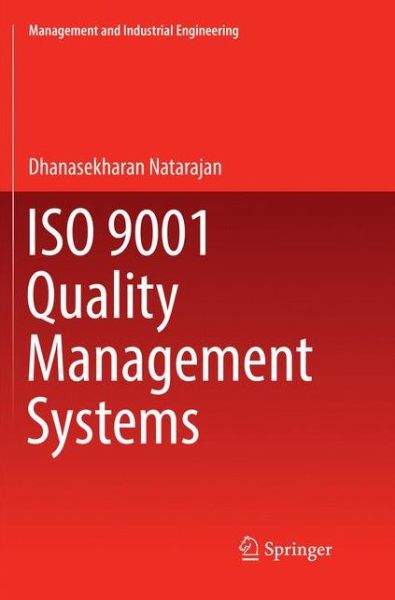 Management and Industrial Engineering

Dhanasekharan Natarajan

ISO 9001
Quality
Management
Systems

Springer